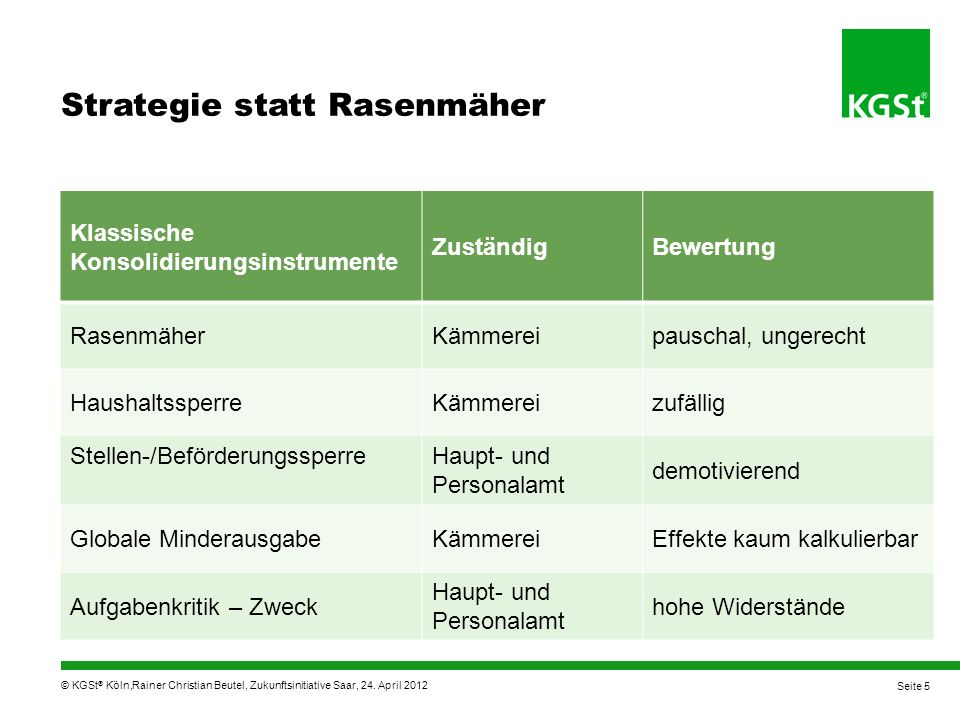 Strategie statt Rasenmäher

KGSt®

| Klassische Konsolidierungsinstrumente | Zuständig | Bewertung |
|---|---|---|
| Rasenmäher | Kämmerei | pauschal, ungerecht |
| Haushaltssperre | Kämmerei | zufällig |
| Stellen-/Beförderungssperre | Haupt- und Personalamt | demotivierend |
| Globale Minderausgabe | Kämmerei | Effekte kaum kalkulierbar |
| Aufgabenkritik – Zweck | Haupt- und Personalamt | hohe Widerstände |

© KGSt® Köln,Rainer Christian Beutel, Zukunftsinitiative Saar, 24. April 2012

Seite 5